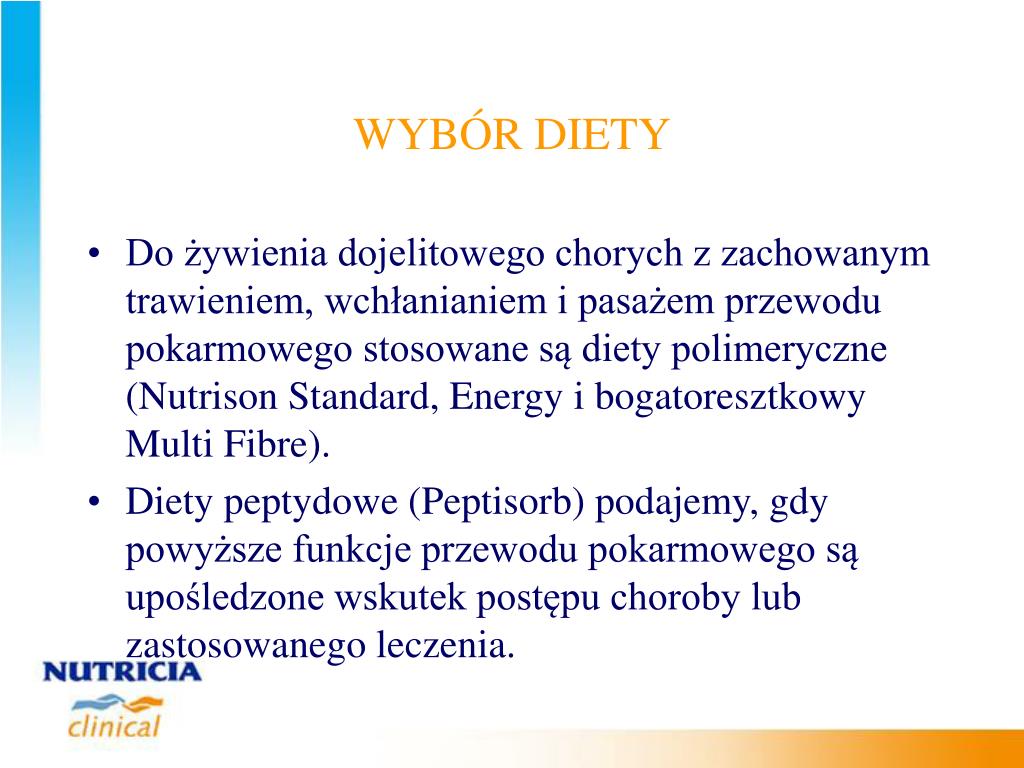 WYBÓR DIETY

• Do żywienia dojelitowego chorych z zachowanym trawieniem, wchłanianiem i pasażem przewodu pokarmowego stosowane są diety polimeryczne (Nutrison Standard, Energy i bogatoresztkowy Multi Fibre).

• Diety peptydowe (Peptisorb) podajemy, gdy powyższe funkcje przewodu pokarmowego są upośledzone wskutek postępu choroby lub zastosowanego leczenia.

NUTRICIA
clinical